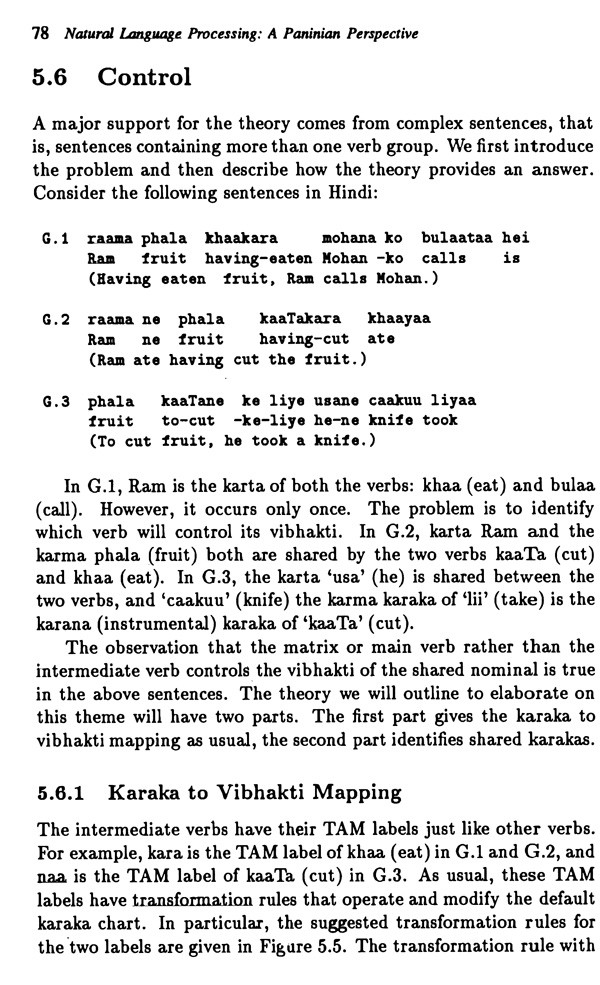 78 Natural Language Processing: A Paninian Perspective

5.6 Control

A major support for the theory comes from complex sentences, that is, sentences containing more than one verb group. We first introduce the problem and then describe how the theory provides an answer. Consider the following sentences in Hindi:

G.1 raama phala khaakara mohana ko bulaataa hei
Ram fruit having-eaten Mohan -ko calls is
(Having eaten fruit, Ram calls Mohan.)

G.2 raama ne phala kaaTakara khaayaa
Ram ne fruit having-cut ate
(Ram ate having cut the fruit.)

G.3 phala kaaTane ke liye usane caakuu liyaa
fruit to-cut -ke-liye he-ne knife took
(To cut fruit, he took a knife.)

In G.1, Ram is the karta of both the verbs: khaa (eat) and bulaa (call). However, it occurs only once. The problem is to identify which verb will control its vibhakti. In G.2, karta Ram and the karma phala (fruit) both are shared by the two verbs kaaTa (cut) and khaa (eat). In G.3, the karta 'usa' (he) is shared between the two verbs, and 'caakuu' (knife) the karma karaka of 'lii' (take) is the karana (instrumental) karaka of 'kaaTa' (cut).

The observation that the matrix or main verb rather than the intermediate verb controls the vibhakti of the shared nominal is true in the above sentences. The theory we will outline to elaborate on this theme will have two parts. The first part gives the karaka to vibhakti mapping as usual, the second part identifies shared karakas.

5.6.1 Karaka to Vibhakti Mapping

The intermediate verbs have their TAM labels just like other verbs. For example, kara is the TAM label of khaa (eat) in G.1 and G.2, and naa is the TAM label of kaaTa (cut) in G.3. As usual, these TAM labels have transformation rules that operate and modify the default karaka chart. In particular, the suggested transformation rules for the two labels are given in Figure 5.5. The transformation rule with